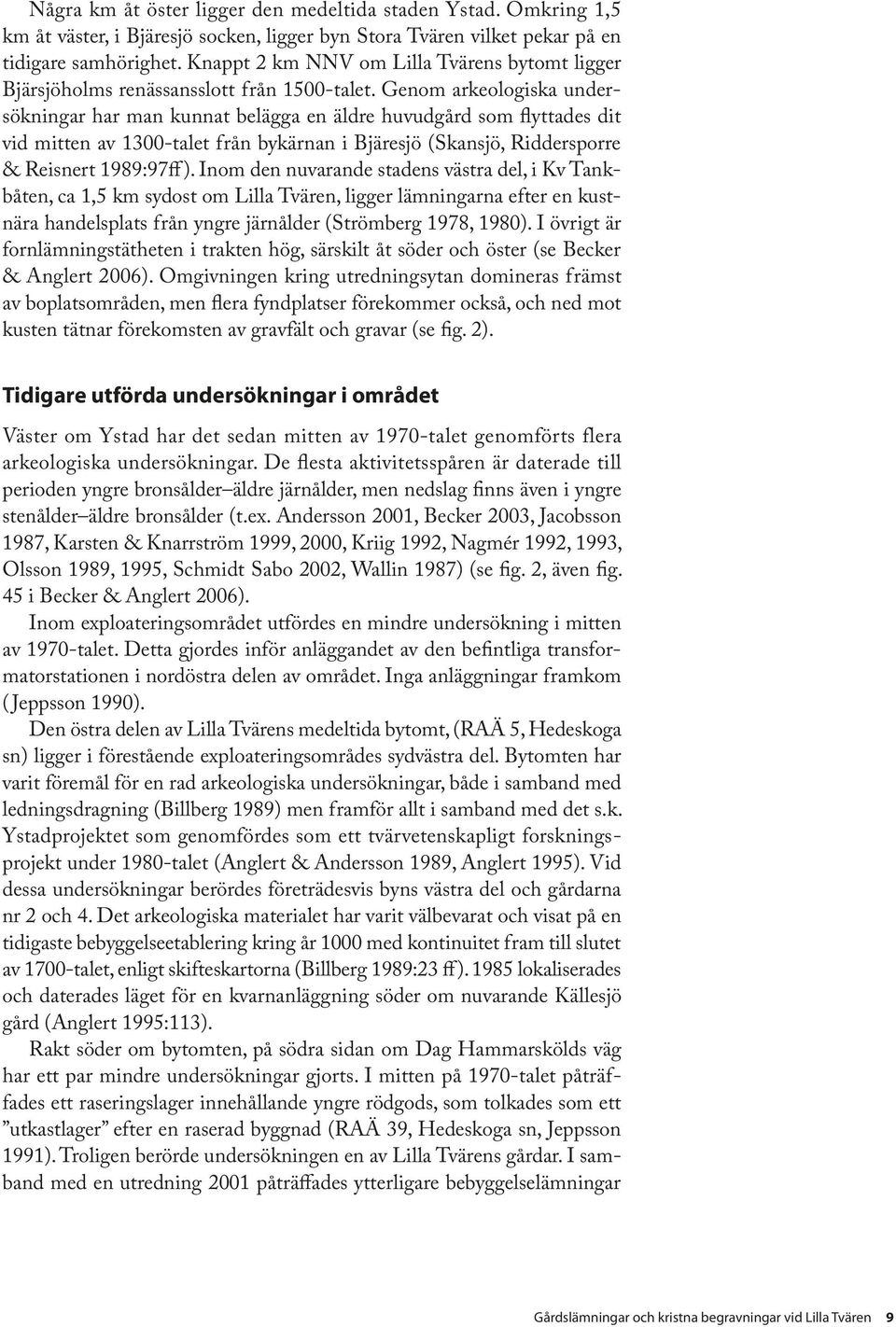 Några km åt öster ligger den medeltida staden Ystad. Omkring 1,5 km åt väster, i Bjäresjö socken, ligger byn Stora Tvären vilket pekar på en tidigare samhörighet. Knappt 2 km NNV om Lilla Tvärens bytomt ligger Bjärsjöholms renässansslott från 1500-talet. Genom arkeologiska undersökningar har man kunnat belägga en äldre huvudgård som flyttades dit vid mitten av 1300-talet från bykärnan i Bjäresjö (Skansjö, Riddersporre & Reisnert 1989:97ff). Inom den nuvarande stadens västra del, i Kv Tankbåten, ca 1,5 km sydost om Lilla Tvären, ligger lämningarna efter en kustnära handelsplats från yngre järnålder (Strömberg 1978, 1980). I övrigt är fornlämningstätheten i trakten hög, särskilt åt söder och öster (se Becker & Anglert 2006). Omgivningen kring utredningsytan domineras främst av boplatsområden, men flera fyndplatser förekommer också, och ned mot kusten tätnar förekomsten av gravfält och gravar (se fig. 2).

Tidigare utförda undersökningar i området

Väster om Ystad har det sedan mitten av 1970-talet genomförts flera arkeologiska undersökningar. De flesta aktivitetsspåren är daterade till perioden yngre bronsålder–äldre järnålder, men nedslag finns även i yngre stenålder–äldre bronsålder (t.ex. Andersson 2001, Becker 2003, Jacobsson 1987, Karsten & Knarrström 1999, 2000, Kriig 1992, Nagmér 1992, 1993, Olsson 1989, 1995, Schmidt Sabo 2002, Wallin 1987) (se fig. 2, även fig. 45 i Becker & Anglert 2006).

Inom exploateringsområdet utfördes en mindre undersökning i mitten av 1970-talet. Detta gjordes inför anläggandet av den befintliga transformatorstationen i nordöstra delen av området. Inga anläggningar framkom (Jeppsson 1990).

Den östra delen av Lilla Tvärens medeltida bytomt, (RAÄ 5, Hedeskoga sn) ligger i förestående exploateringsområdes sydvästra del. Bytomten har varit föremål för en rad arkeologiska undersökningar, både i samband med ledningsdragning (Billberg 1989) men framför allt i samband med det s.k. Ystadprojektet som genomfördes som ett tvärvetenskapligt forskningsprojekt under 1980-talet (Anglert & Andersson 1989, Anglert 1995). Vid dessa undersökningar berördes företrädesvis byns västra del och gårdarna nr 2 och 4. Det arkeologiska materialet har varit välbevarat och visat på en tidigaste bebyggelseetablering kring år 1000 med kontinuitet fram till slutet av 1700-talet, enligt skifteskartorna (Billberg 1989:23 ff). 1985 lokaliserades och daterades läget för en kvarnanläggning söder om nuvarande Källesjö gård (Anglert 1995:113).

Rakt söder om bytomten, på södra sidan om Dag Hammarskölds väg har ett par mindre undersökningar gjorts. I mitten på 1970-talet påträffades ett raseringslager innehållande yngre rödgods, som tolkades som ett ”utkastlager” efter en raserad byggnad (RAÄ 39, Hedeskoga sn, Jeppsson 1991). Troligen berörde undersökningen en av Lilla Tvärens gårdar. I samband med en utredning 2001 påträffades ytterligare bebyggelselämningar

Gårdslämningar och kristna begravningar vid Lilla Tvären 9